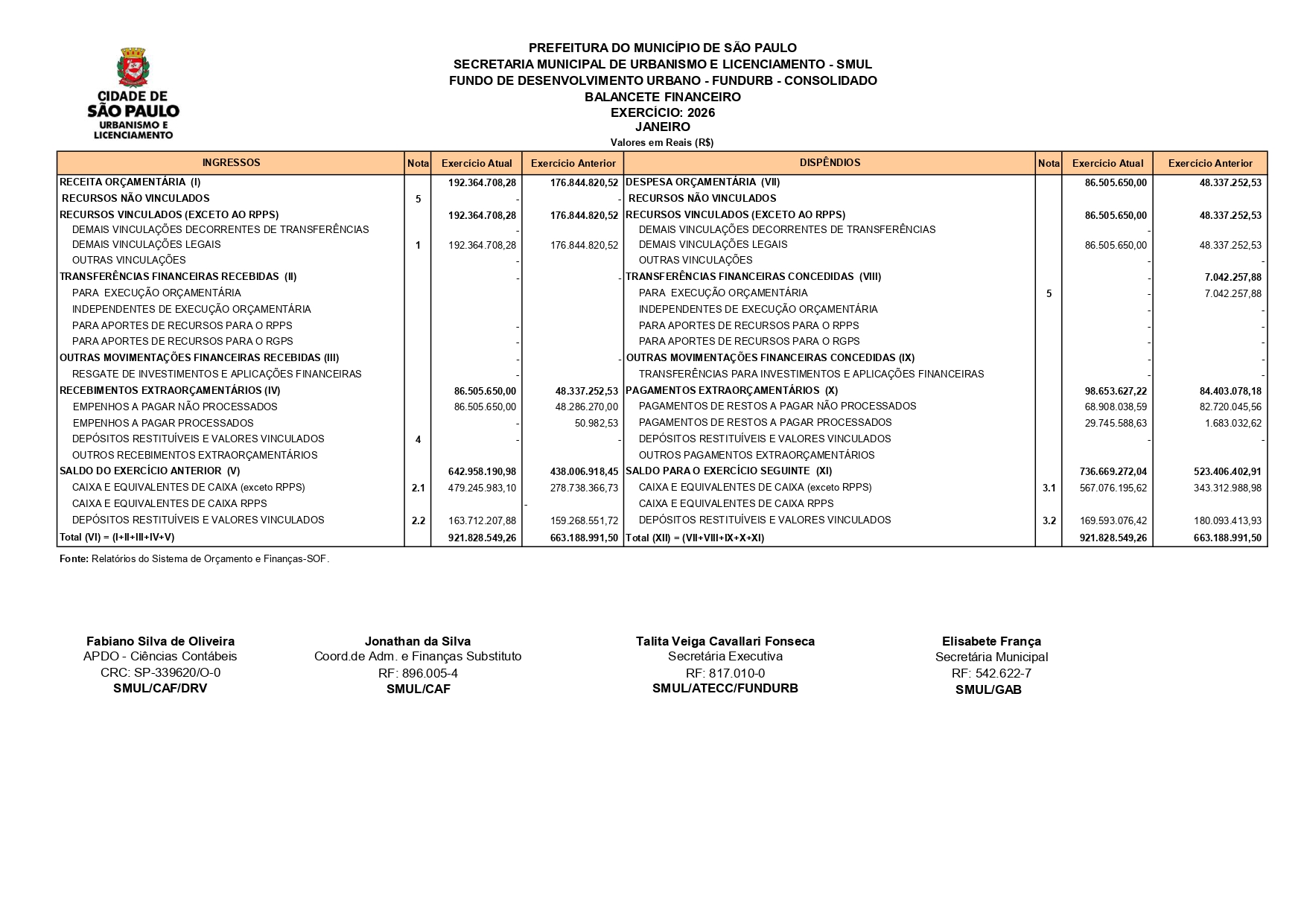 CIDADE DE SÃO PAULO URBANISMO E LICENCIAMENTO

PREFEITURA DO MUNICÍPIO DE SÃO PAULO
SECRETARIA MUNICIPAL DE URBANISMO E LICENCIAMENTO - SMUL
FUNDO DE DESENVOLVIMENTO URBANO - FUNDURB - CONSOLIDADO
BALANCETE FINANCEIRO
EXERCÍCIO: 2026
JANEIRO
Valores em Reais (R$)

| INGRESSOS | Nota | Exercício Atual | Exercício Anterior | DISPÊNDIOS | Nota | Exercício Atual | Exercício Anterior |
|---|---|---|---|---|---|---|---|
| RECEITA ORÇAMENTÁRIA (I) | | 192.364.708,28 | 176.844.820,52 | DESPESA ORÇAMENTÁRIA (VII) | | 86.505.650,00 | 48.337.252,53 |
| RECURSOS NÃO VINCULADOS | 5 | - | - | RECURSOS NÃO VINCULADOS | | | |
| RECURSOS VINCULADOS (EXCETO AO RPPS) | | 192.364.708,28 | 176.844.820,52 | RECURSOS VINCULADOS (EXCETO AO RPPS) | | 86.505.650,00 | 48.337.252,53 |
| DEMAIS VINCULAÇÕES DECORRENTES DE TRANSFERÊNCIAS | | - | | DEMAIS VINCULAÇÕES DECORRENTES DE TRANSFERÊNCIAS | | - | |
| DEMAIS VINCULAÇÕES LEGAIS | 1 | 192.364.708,28 | 176.844.820,52 | DEMAIS VINCULAÇÕES LEGAIS | | 86.505.650,00 | 48.337.252,53 |
| OUTRAS VINCULAÇÕES | | - | | OUTRAS VINCULAÇÕES | | - | - |
| TRANSFERÊNCIAS FINANCEIRAS RECEBIDAS (II) | | - | - | TRANSFERÊNCIAS FINANCEIRAS CONCEDIDAS (VIII) | | - | 7.042.257,88 |
| PARA EXECUÇÃO ORÇAMENTÁRIA | | | | PARA EXECUÇÃO ORÇAMENTÁRIA | 5 | - | 7.042.257,88 |
| INDEPENDENTES DE EXECUÇÃO ORÇAMENTÁRIA | | | | INDEPENDENTES DE EXECUÇÃO ORÇAMENTÁRIA | | - | - |
| PARA APORTES DE RECURSOS PARA O RPPS | | - | | PARA APORTES DE RECURSOS PARA O RPPS | | - | - |
| PARA APORTES DE RECURSOS PARA O RGPS | | - | | PARA APORTES DE RECURSOS PARA O RGPS | | - | - |
| OUTRAS MOVIMENTAÇÕES FINANCEIRAS RECEBIDAS (III) | | - | - | OUTRAS MOVIMENTAÇÕES FINANCEIRAS CONCEDIDAS (IX) | | - | - |
| RESGATE DE INVESTIMENTOS E APLICAÇÕES FINANCEIRAS | | - | | TRANSFERÊNCIAS PARA INVESTIMENTOS E APLICAÇÕES FINANCEIRAS | | - | - |
| RECEBIMENTOS EXTRAORÇAMENTÁRIOS (IV) | | 86.505.650,00 | 48.337.252,53 | PAGAMENTOS EXTRAORÇAMENTÁRIOS (X) | | 98.653.627,22 | 84.403.078,18 |
| EMPENHOS A PAGAR NÃO PROCESSADOS | | 86.505.650,00 | 48.286.270,00 | PAGAMENTOS DE RESTOS A PAGAR NÃO PROCESSADOS | | 68.908.038,59 | 82.720.045,56 |
| EMPENHOS A PAGAR PROCESSADOS | | - | 50.982,53 | PAGAMENTOS DE RESTOS A PAGAR PROCESSADOS | | 29.745.588,63 | 1.683.032,62 |
| DEPÓSITOS RESTITUÍVEIS E VALORES VINCULADOS | 4 | - | - | DEPÓSITOS RESTITUÍVEIS E VALORES VINCULADOS | | - | - |
| OUTROS RECEBIMENTOS EXTRAORÇAMENTÁRIOS | | | | OUTROS PAGAMENTOS EXTRAORÇAMENTÁRIOS | | | |
| SALDO DO EXERCÍCIO ANTERIOR (V) | | 642.958.190,98 | 438.006.918,45 | SALDO PARA O EXERCÍCIO SEGUINTE (XI) | | 736.669.272,04 | 523.406.402,91 |
| CAIXA E EQUIVALENTES DE CAIXA (exceto RPPS) | 2.1 | 479.245.983,10 | 278.738.366,73 | CAIXA E EQUIVALENTES DE CAIXA (exceto RPPS) | 3.1 | 567.076.195,62 | 343.312.988,98 |
| CAIXA E EQUIVALENTES DE CAIXA RPPS | | | - | CAIXA E EQUIVALENTES DE CAIXA RPPS | | | |
| DEPÓSITOS RESTITUÍVEIS E VALORES VINCULADOS | 2.2 | 163.712.207,88 | 159.268.551,72 | DEPÓSITOS RESTITUÍVEIS E VALORES VINCULADOS | 3.2 | 169.593.076,42 | 180.093.413,93 |
| Total (VI) = (I+II+III+IV+V) | | 921.828.549,26 | 663.188.991,50 | Total (XII) = (VII+VIII+IX+X+XI) | | 921.828.549,26 | 663.188.991,50 |

Fonte: Relatórios do Sistema de Orçamento e Finanças-SOF.

Fabiano Silva de Oliveira
APDO - Ciências Contábeis
CRC: SP-339620/O-0
SMUL/CAF/DRV

Jonathan da Silva
Coord.de Adm. e Finanças Substituto
RF: 896.005-4
SMUL/CAF

Talita Veiga Cavallari Fonseca
Secretária Executiva
RF: 817.010-0
SMUL/ATECC/FUNDURB

Elisabete França
Secretária Municipal
RF: 542.622-7
SMUL/GAB